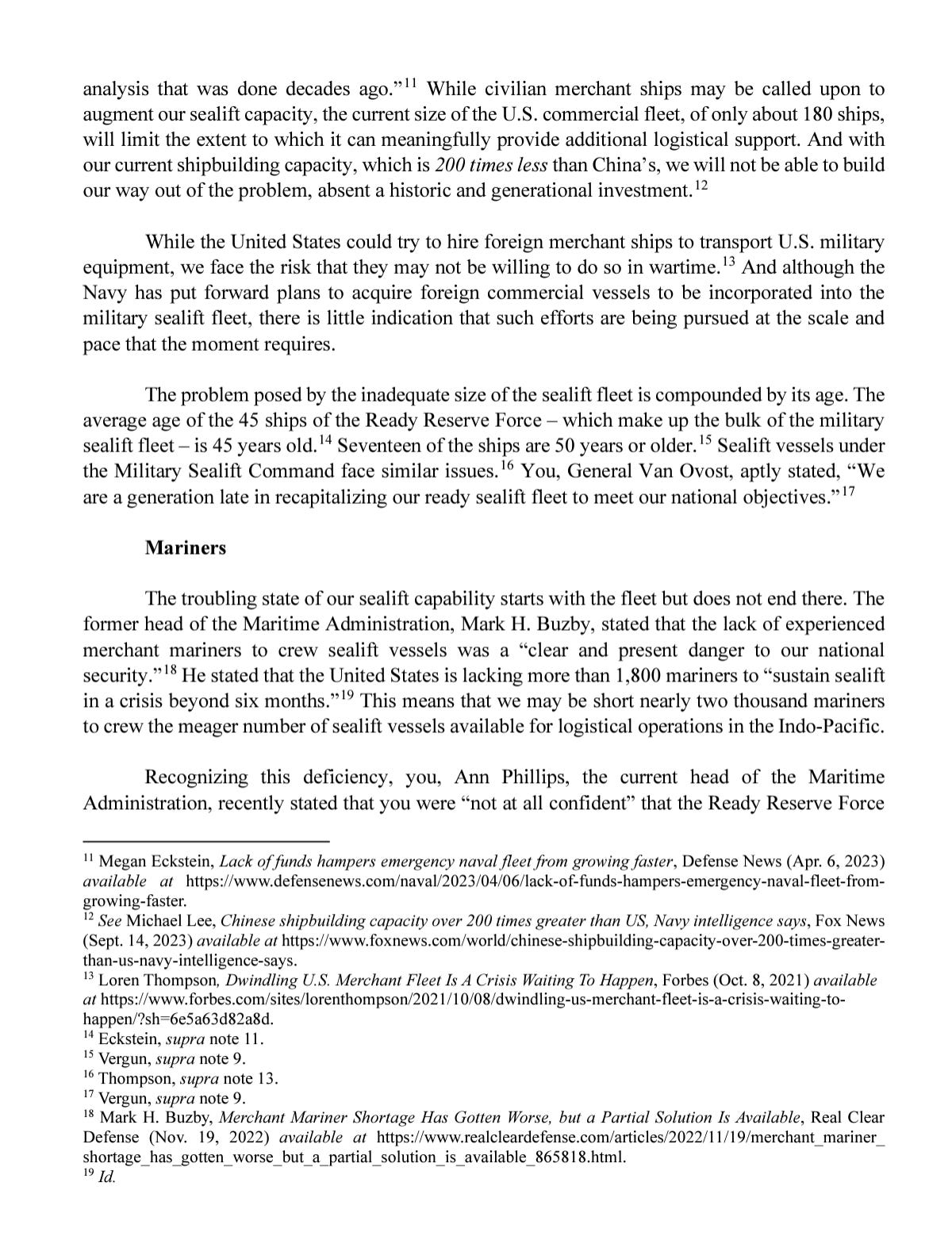 analysis that was done decades ago."$^{11}$ While civilian merchant ships may be called upon to augment our sealift capacity, the current size of the U.S. commercial fleet, of only about 180 ships, will limit the extent to which it can meaningfully provide additional logistical support. And with our current shipbuilding capacity, which is 200 times less than China's, we will not be able to build our way out of the problem, absent a historic and generational investment.$^{12}$

While the United States could try to hire foreign merchant ships to transport U.S. military equipment, we face the risk that they may not be willing to do so in wartime.$^{13}$ And although the Navy has put forward plans to acquire foreign commercial vessels to be incorporated into the military sealift fleet, there is little indication that such efforts are being pursued at the scale and pace that the moment requires.

The problem posed by the inadequate size of the sealift fleet is compounded by its age. The average age of the 45 ships of the Ready Reserve Force – which make up the bulk of the military sealift fleet – is 45 years old.$^{14}$ Seventeen of the ships are 50 years or older.$^{15}$ Sealift vessels under the Military Sealift Command face similar issues.$^{16}$ You, General Van Ovost, aptly stated, "We are a generation late in recapitalizing our ready sealift fleet to meet our national objectives."$^{17}$

Mariners

The troubling state of our sealift capability starts with the fleet but does not end there. The former head of the Maritime Administration, Mark H. Buzby, stated that the lack of experienced merchant mariners to crew sealift vessels was a "clear and present danger to our national security."$^{18}$ He stated that the United States is lacking more than 1,800 mariners to "sustain sealift in a crisis beyond six months."$^{19}$ This means that we may be short nearly two thousand mariners to crew the meager number of sealift vessels available for logistical operations in the Indo-Pacific.

Recognizing this deficiency, you, Ann Phillips, the current head of the Maritime Administration, recently stated that you were "not at all confident" that the Ready Reserve Force

$^{11}$ Megan Eckstein, Lack of funds hampers emergency naval fleet from growing faster, Defense News (Apr. 6, 2023) available at https://www.defensenews.com/naval/2023/04/06/lack-of-funds-hampers-emergency-naval-fleet-from-growing-faster.
$^{12}$ See Michael Lee, Chinese shipbuilding capacity over 200 times greater than US, Navy intelligence says, Fox News (Sept. 14, 2023) available at https://www.foxnews.com/world/chinese-shipbuilding-capacity-over-200-times-greater-than-us-navy-intelligence-says.
$^{13}$ Loren Thompson, Dwindling U.S. Merchant Fleet Is A Crisis Waiting To Happen, Forbes (Oct. 8, 2021) available at https://www.forbes.com/sites/lorenthompson/2021/10/08/dwindling-us-merchant-fleet-is-a-crisis-waiting-to-happen/?sh=6e5a63d82a8d.
$^{14}$ Eckstein, supra note 11.
$^{15}$ Vergun, supra note 9.
$^{16}$ Thompson, supra note 13.
$^{17}$ Vergun, supra note 9.
$^{18}$ Mark H. Buzby, Merchant Mariner Shortage Has Gotten Worse, but a Partial Solution Is Available, Real Clear Defense (Nov. 19, 2022) available at https://www.realcleardefense.com/articles/2022/11/19/merchant_mariner_shortage_has_gotten_worse_but_a_partial_solution_is_available_865818.html.
$^{19}$ Id.